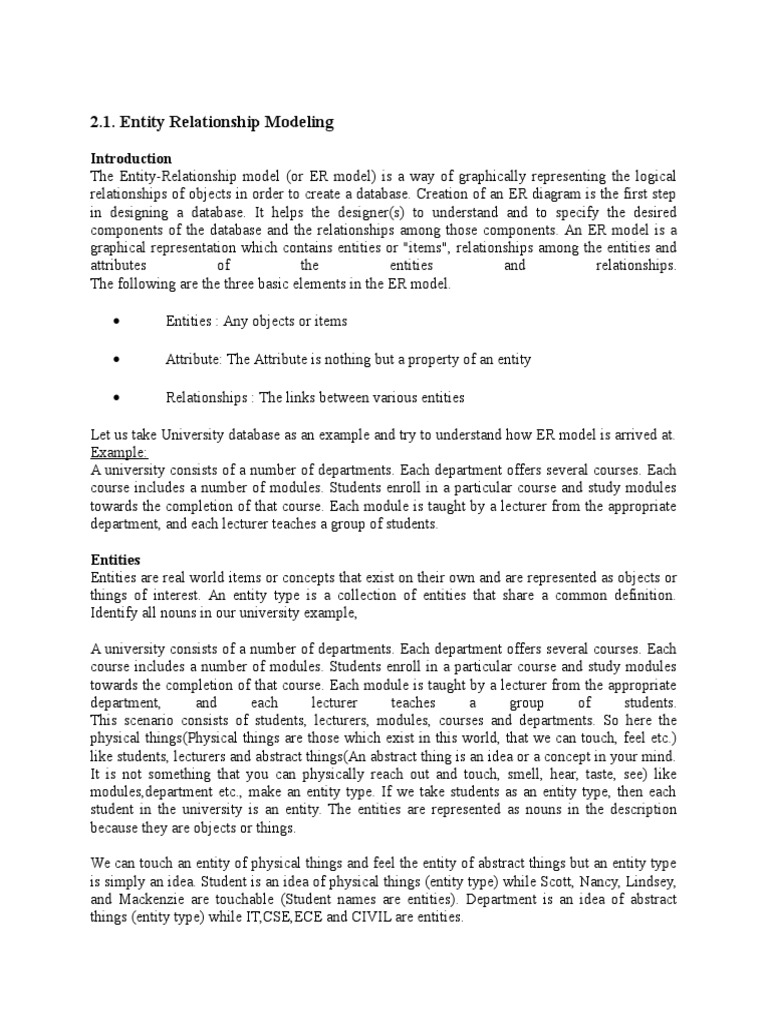 2.1. Entity Relationship Modeling

Introduction
The Entity-Relationship model (or ER model) is a way of graphically representing the logical relationships of objects in order to create a database. Creation of an ER diagram is the first step in designing a database. It helps the designer(s) to understand and to specify the desired components of the database and the relationships among those components. An ER model is a graphical representation which contains entities or "items", relationships among the entities and attributes of the entities and relationships.
The following are the three basic elements in the ER model.

• Entities : Any objects or items

• Attribute: The Attribute is nothing but a property of an entity

• Relationships : The links between various entities

Let us take University database as an example and try to understand how ER model is arrived at.
Example:
A university consists of a number of departments. Each department offers several courses. Each course includes a number of modules. Students enroll in a particular course and study modules towards the completion of that course. Each module is taught by a lecturer from the appropriate department, and each lecturer teaches a group of students.

Entities
Entities are real world items or concepts that exist on their own and are represented as objects or things of interest. An entity type is a collection of entities that share a common definition. Identify all nouns in our university example,

A university consists of a number of departments. Each department offers several courses. Each course includes a number of modules. Students enroll in a particular course and study modules towards the completion of that course. Each module is taught by a lecturer from the appropriate department, and each lecturer teaches a group of students.
This scenario consists of students, lecturers, modules, courses and departments. So here the physical things(Physical things are those which exist in this world, that we can touch, feel etc.) like students, lecturers and abstract things(An abstract thing is an idea or a concept in your mind. It is not something that you can physically reach out and touch, smell, hear, taste, see) like modules,department etc., make an entity type. If we take students as an entity type, then each student in the university is an entity. The entities are represented as nouns in the description because they are objects or things.

We can touch an entity of physical things and feel the entity of abstract things but an entity type is simply an idea. Student is an idea of physical things (entity type) while Scott, Nancy, Lindsey, and Mackenzie are touchable (Student names are entities). Department is an idea of abstract things (entity type) while IT,CSE,ECE and CIVIL are entities.